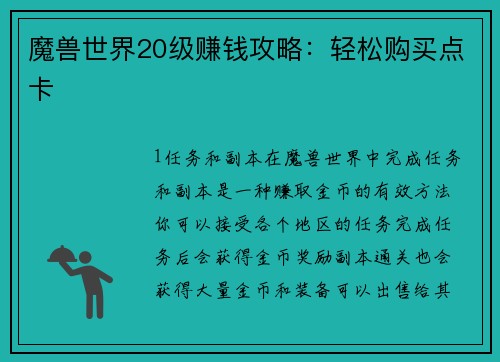 魔兽世界20级赚钱攻略：轻松购买点卡

1任务和副本在魔兽世界中完成任务和副本是一种赚取金币的有效方法你可以接受各个地区的任务完成任务后会获得金币奖励副本通关也会获得大量金币和装备可以出售给其